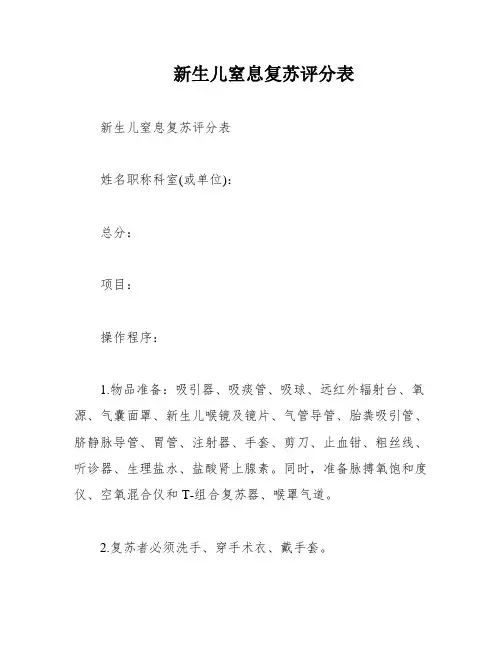 新生儿窒息复苏评分表

新生儿窒息复苏评分表

姓名职称科室(或单位):

总分：

项目：

操作程序：

1.物品准备：吸引器、吸痰管、吸球、远红外辐射台、氧源、气囊面罩、新生儿喉镜及镜片、气管导管、胎粪吸引管、脐静脉导管、胃管、注射器、手套、剪刀、止血钳、粗丝线、听诊器、生理盐水、盐酸肾上腺素。同时，准备脉搏氧饱和度仪、空氧混合仪和T-组合复苏器、喉罩气道。

2.复苏者必须洗手、穿手术衣、戴手套。